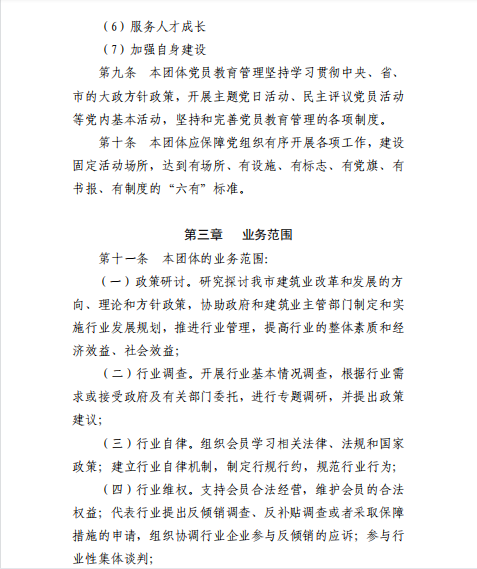 （6）服务人才成长

（7）加强自身建设

第九条　本团体党员教育管理坚持学习贯彻中央、省、市的大政方针政策，开展主题党日活动、民主评议党员活动等党内基本活动，坚持和完善党员教育管理的各项制度。

第十条　本团体应保障党组织有序开展各项工作，建设固定活动场所，达到有场所、有设施、有标志、有党旗、有书报、有制度的“六有”标准。

第三章　业务范围

第十一条　本团体的业务范围:

（一）政策研讨。研究探讨我市建筑业改革和发展的方向、理论和方针政策，协助政府和建筑业主管部门制定和实施行业发展规划，推进行业管理，提高行业的整体素质和经济效益、社会效益;

（二）行业调查。开展行业基本情况调查，根据行业需求或接受政府及有关部门委托，进行专题调研，并提出政策建议;

（三）行业自律。组织会员学习相关法律、法规和国家政策；建立行业自律机制，制定行规行约，规范行业行为;

（四）行业维权。支持会员合法经营，维护会员的合法权益；代表行业提出反倾销调查、反补贴调查或者采取保障措施的申请，组织协调行业企业参与反倾销的应诉；参与行业性集体谈判;